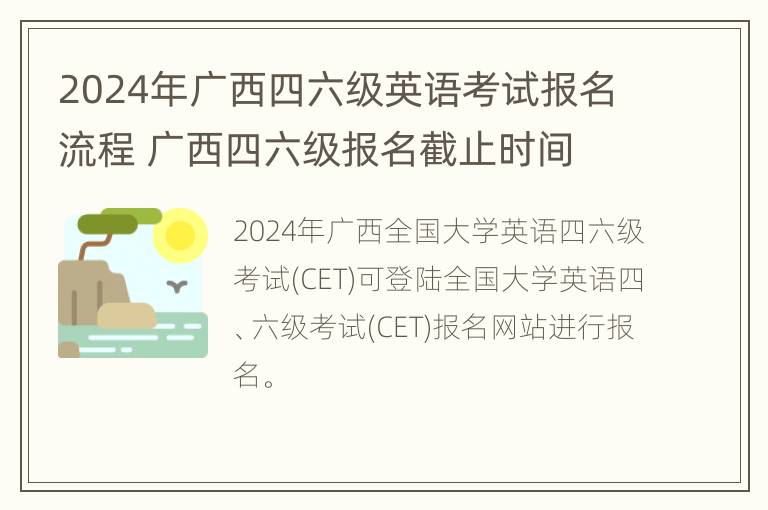 2024年广西四六级英语考试报名流程 广西四六级报名截止时间

2024年广西全国大学英语四六级考试(CET)可登陆全国大学英语四、六级考试(CET)报名网站进行报名。